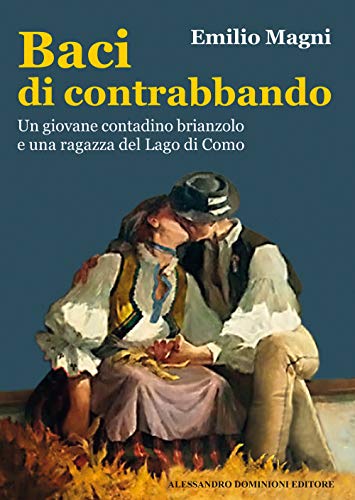 Emilio Magni

Baci di contrabbando

Un giovane contadino brianzolo e una ragazza del Lago di Como

ALESSANDRO DOMINIONI EDITORE